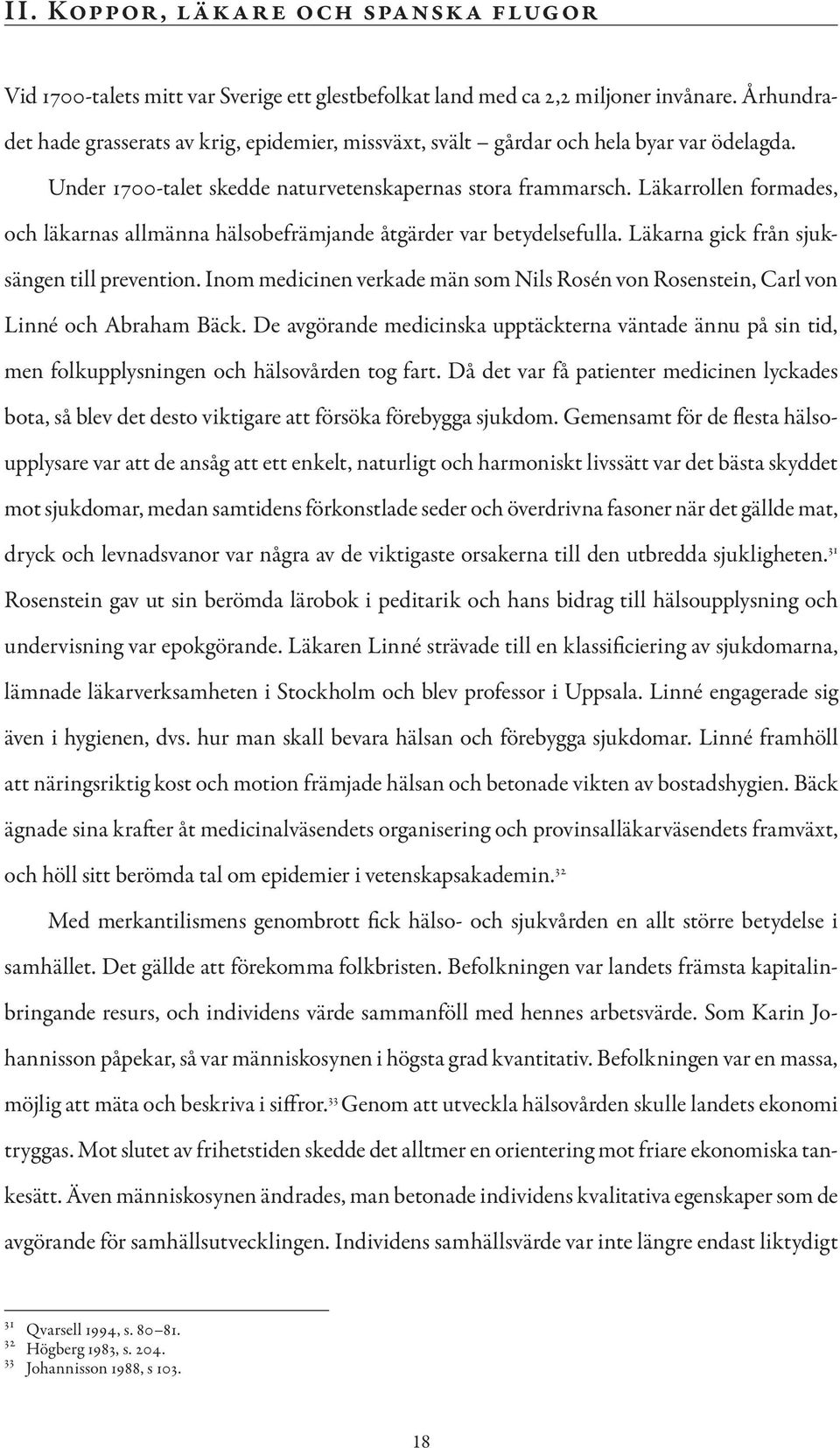 II. Koppor, läkare och spanska flugor

Vid 1700-talets mitt var Sverige ett glestbefolkat land med ca 2,2 miljoner invånare. Århundradet hade grasserats av krig, epidemier, missväxt, svält – gårdar och hela byar var ödelagda.

Under 1700-talet skedde naturvetenskapernas stora frammarsch. Läkarrollen formades, och läkarnas allmänna hälsobefrämjande åtgärder var betydelsefulla. Läkarna gick från sjuksängen till prevention. Inom medicinen verkade män som Nils Rosén von Rosenstein, Carl von Linné och Abraham Bäck. De avgörande medicinska upptäckterna väntade ännu på sin tid, men folkupplysningen och hälsovården tog fart. Då det var få patienter medicinen lyckades bota, så blev det desto viktigare att försöka förebygga sjukdom. Gemensamt för de flesta hälsoupplysare var att de ansåg att ett enkelt, naturligt och harmoniskt livssätt var det bästa skyddet mot sjukdomar, medan samtidens förkonstlade seder och överdrivna fasoner när det gällde mat, dryck och levnadsvanor var några av de viktigaste orsakerna till den utbredda sjukligheten.$^{31}$ Rosenstein gav ut sin berömda lärobok i peditarik och hans bidrag till hälsoupplysning och undervisning var epokgörande. Läkaren Linné strävade till en klassificiering av sjukdomarna, lämnade läkarverksamheten i Stockholm och blev professor i Uppsala. Linné engagerade sig även i hygienen, dvs. hur man skall bevara hälsan och förebygga sjukdomar. Linné framhöll att näringsriktig kost och motion främjade hälsan och betonade vikten av bostadshygien. Bäck ägnade sina krafter åt medicinalväsendets organisering och provinsalläkarväsendets framväxt, och höll sitt berömda tal om epidemier i vetenskapsakademin.$^{32}$

Med merkantilismens genombrott fick hälso- och sjukvården en allt större betydelse i samhället. Det gällde att förekomma folkbristen. Befolkningen var landets främsta kapitalinbringande resurs, och individens värde sammanföll med hennes arbetsvärde. Som Karin Johannisson påpekar, så var människosynen i högsta grad kvantitativ. Befolkningen var en massa, möjlig att mäta och beskriva i siffror.$^{33}$ Genom att utveckla hälsovården skulle landets ekonomi tryggas. Mot slutet av frihetstiden skedde det alltmer en orientering mot friare ekonomiska tankesätt. Även människosynen ändrades, man betonade individens kvalitativa egenskaper som de avgörande för samhällsutvecklingen. Individens samhällsvärde var inte längre endast liktydigt

$^{31}$ Qvarsell 1994, s. 80–81.
$^{32}$ Högberg 1983, s. 204.
$^{33}$ Johannisson 1988, s 103.

18